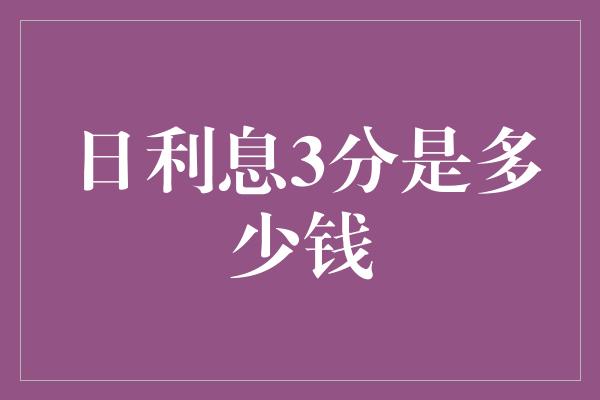 日利息3分是多少钱